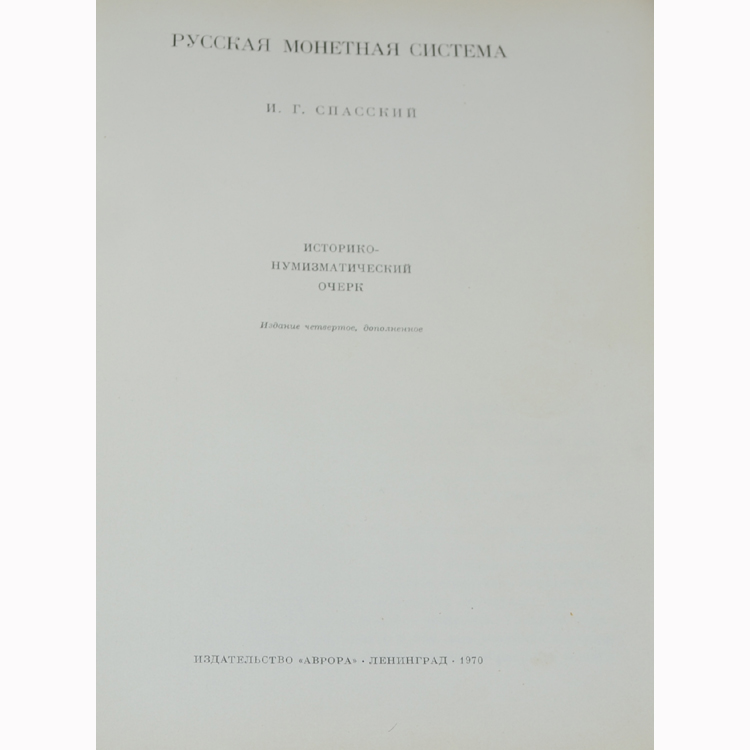 РУССКАЯ МОНЕТНАЯ СИСТЕМА

И. Г. СПАССКИЙ

ИСТОРИКО-
НУМИЗМАТИЧЕСКИЙ
ОЧЕРК

Издание четвертое, дополненное

ИЗДАТЕЛЬСТВО «АВРОРА» · ЛЕНИНГРАД · 1970